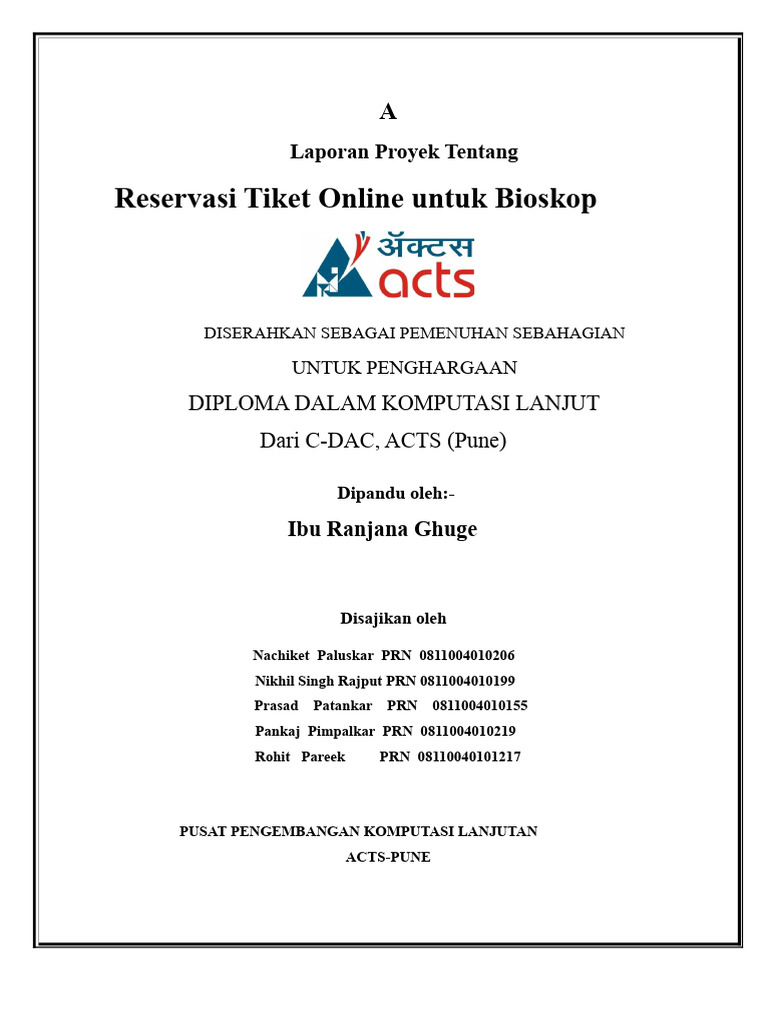 A

Laporan Proyek Tentang

Reservasi Tiket Online untuk Bioskop

ॲक्टस
acts

DISERAHKAN SEBAGAI PEMENUHAN SEBAHAGIAN

UNTUK PENGHARGAAN

DIPLOMA DALAM KOMPUTASI LANJUT

Dari C-DAC, ACTS (Pune)

Dipandu oleh:-

Ibu Ranjana Ghuge

Disajikan oleh

Nachiket Paluskar PRN 0811004010206
Nikhil Singh Rajput PRN 0811004010199
Prasad Patankar PRN 0811004010155
Pankaj Pimpalkar PRN 0811004010219
Rohit Pareek PRN 08110040101217

PUSAT PENGEMBANGAN KOMPUTASI LANJUTAN
ACTS-PUNE